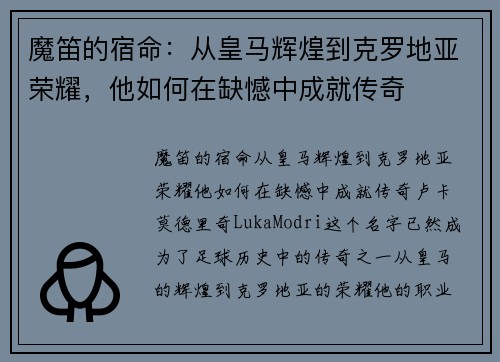 魔笛的宿命：从皇马辉煌到克罗地亚荣耀，他如何在缺憾中成就传奇

魔笛的宿命从皇马辉煌到克罗地亚荣耀他如何在缺憾中成就传奇卢卡莫德里奇LukaModri这个名字已然成为了足球历史中的传奇之一从皇马的辉煌到克罗地亚的荣耀他的职业